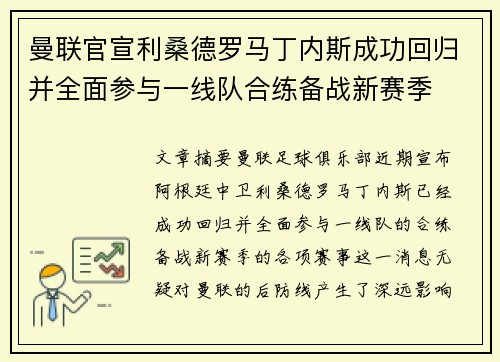 曼联官宣利桑德罗马丁内斯成功回归并全面参与一线队合练备战新赛季

文章摘要曼联足球俱乐部近期宣布阿根廷中卫利桑德罗马丁内斯已经成功回归并全面参与一线队的合练备战新赛季的各项赛事这一消息无疑对曼联的后防线产生了深远影响